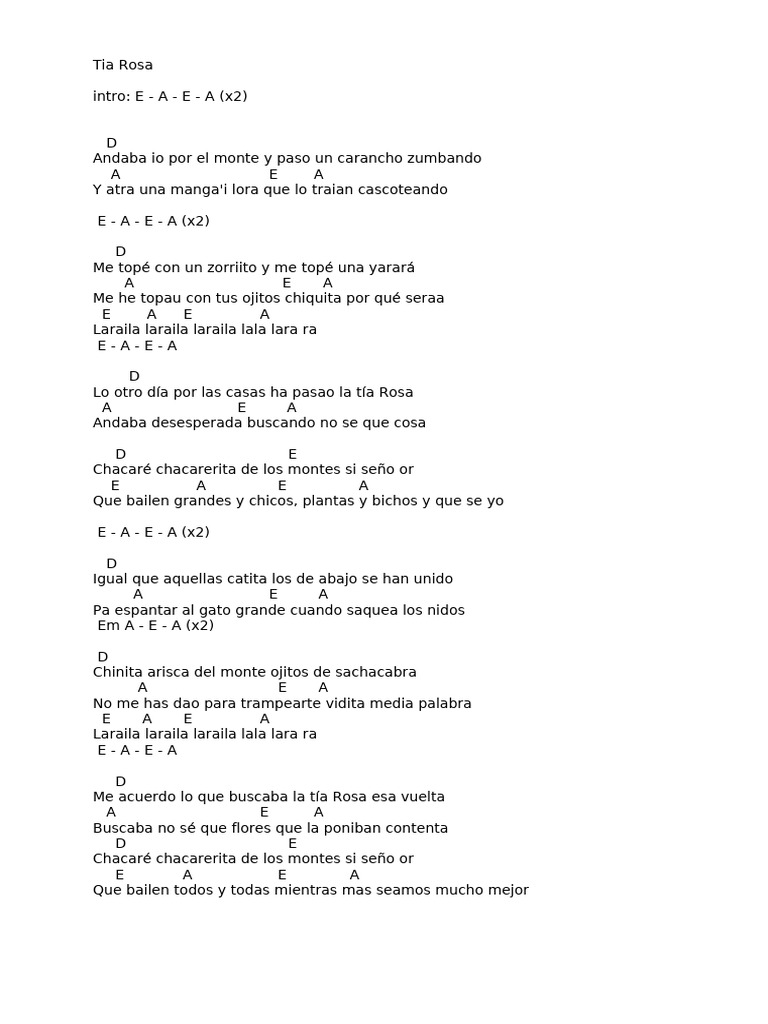 Tia Rosa

intro: E - A - E - A (x2)

D
Andaba io por el monte y paso un carancho zumbando
A E A
Y atra una manga'i lora que lo traian cascoteando

E - A - E - A (x2)

D
Me topé con un zorriito y me topé una yarará
A E A
Me he topau con tus ojitos chiquita por qué seraa
E A E A
Laraila laraila laraila lala lara ra
E - A - E - A

D
Lo otro día por las casas ha pasao la tía Rosa
A E A
Andaba desesperada buscando no se que cosa

D E
Chacaré chacarerita de los montes si seño or
E A E A
Que bailen grandes y chicos, plantas y bichos y que se yo

E - A - E - A (x2)

D
Igual que aquellas catita los de abajo se han unido
A E A
Pa espantar al gato grande cuando saquea los nidos
Em A - E - A (x2)

D
Chinita arisca del monte ojitos de sachacabra
A E A
No me has dao para trampearte vidita media palabra
E A E A
Laraila laraila laraila lala lara ra
E - A - E - A

D
Me acuerdo lo que buscaba la tía Rosa esa vuelta
A E A
Buscaba no sé que flores que la poniban contenta
D E
Chacaré chacarerita de los montes si seño or
E A E A
Que bailen todos y todas mientras mas seamos mucho mejor